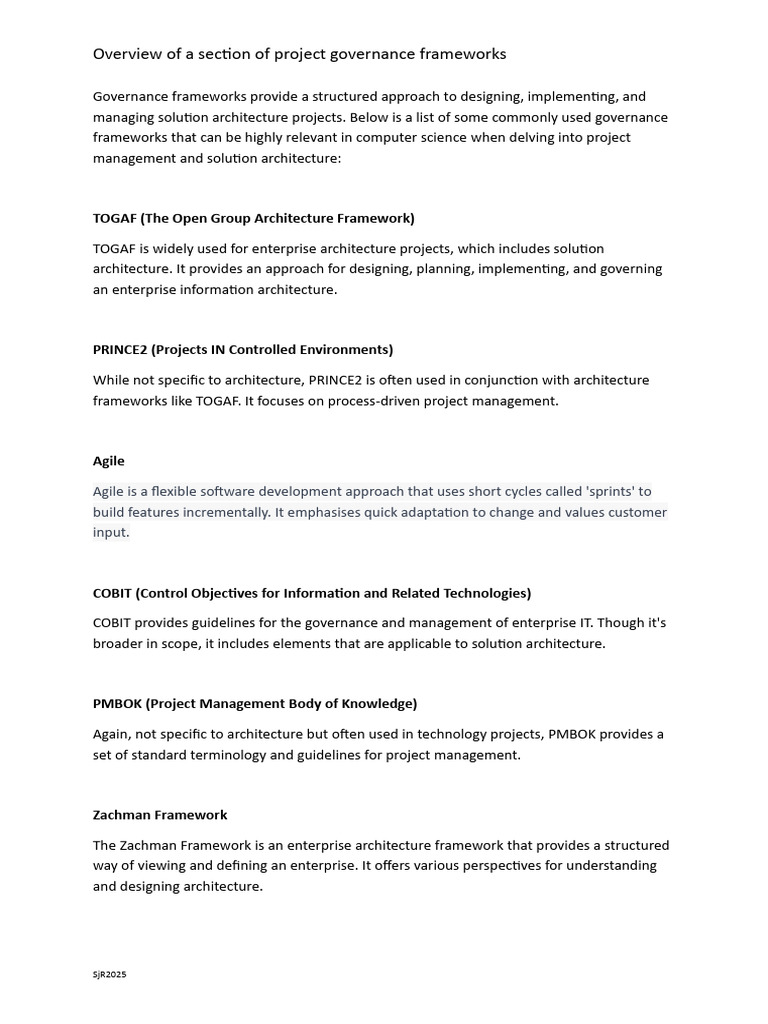 Overview of a section of project governance frameworks

Governance frameworks provide a structured approach to designing, implementing, and managing solution architecture projects. Below is a list of some commonly used governance frameworks that can be highly relevant in computer science when delving into project management and solution architecture:

TOGAF (The Open Group Architecture Framework)

TOGAF is widely used for enterprise architecture projects, which includes solution architecture. It provides an approach for designing, planning, implementing, and governing an enterprise information architecture.

PRINCE2 (Projects IN Controlled Environments)

While not specific to architecture, PRINCE2 is often used in conjunction with architecture frameworks like TOGAF. It focuses on process-driven project management.

Agile

Agile is a flexible software development approach that uses short cycles called 'sprints' to build features incrementally. It emphasises quick adaptation to change and values customer input.

COBIT (Control Objectives for Information and Related Technologies)

COBIT provides guidelines for the governance and management of enterprise IT. Though it's broader in scope, it includes elements that are applicable to solution architecture.

PMBOK (Project Management Body of Knowledge)

Again, not specific to architecture but often used in technology projects, PMBOK provides a set of standard terminology and guidelines for project management.

Zachman Framework

The Zachman Framework is an enterprise architecture framework that provides a structured way of viewing and defining an enterprise. It offers various perspectives for understanding and designing architecture.

SjR2025